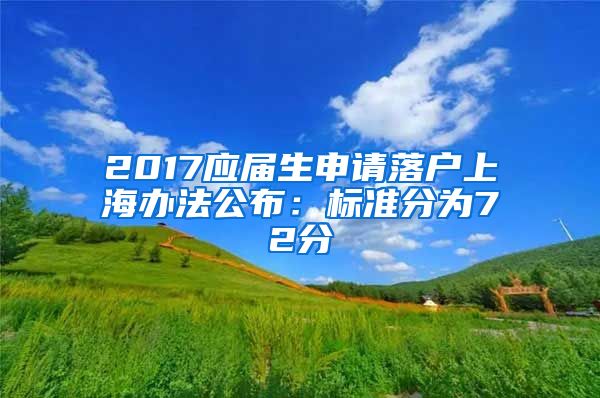 2017应届生申请落户上海办法公布：标准分为72分